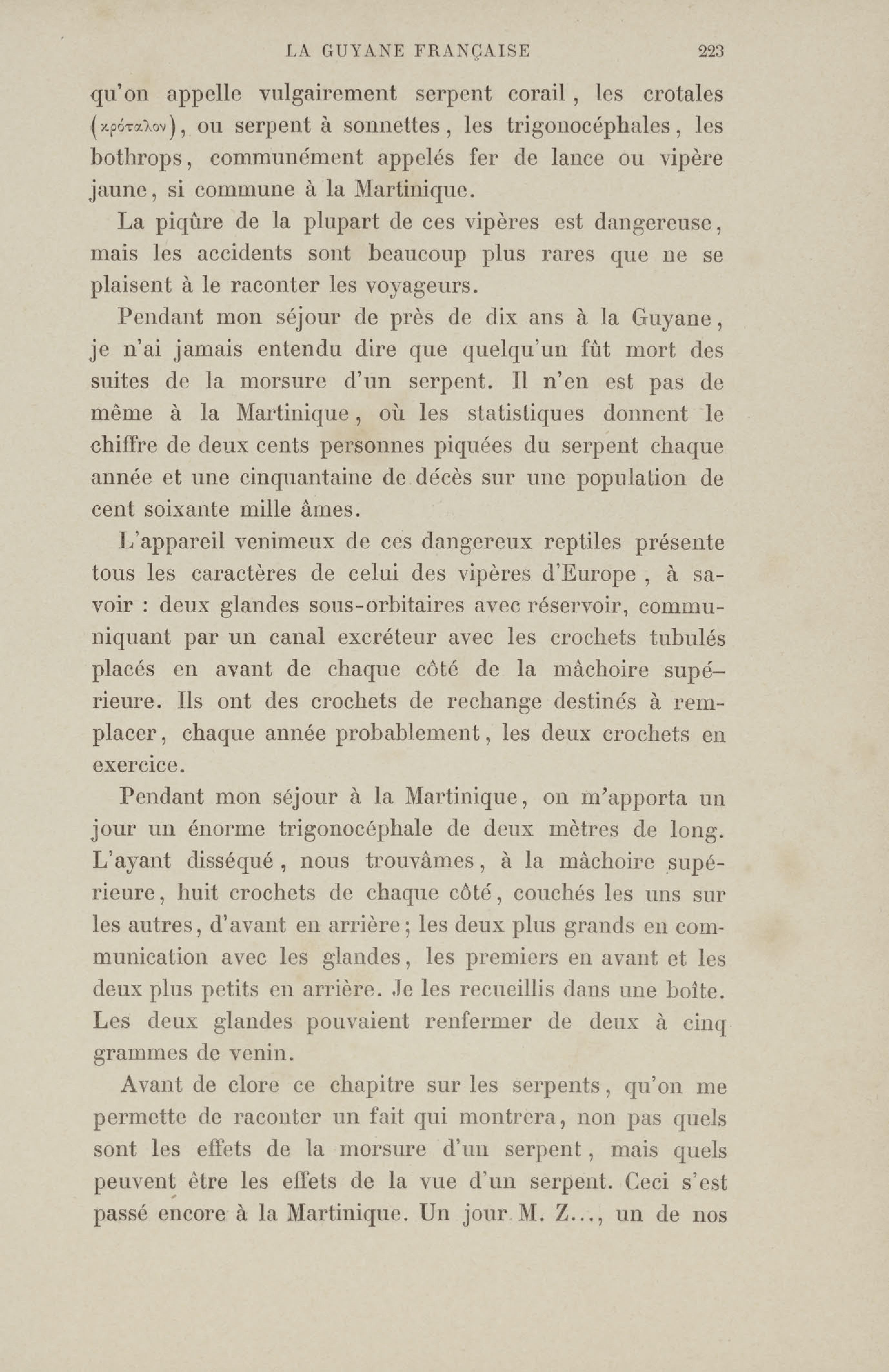 LA GUYANE FRANÇAISE 223

qu'on appelle vulgairement serpent corail, les crotales (κρόταλον), ou serpent à sonnettes, les trigonocéphales, les bothrops, communément appelés fer de lance ou vipère jaune, si commune à la Martinique.

La piqûre de la plupart de ces vipères est dangereuse, mais les accidents sont beaucoup plus rares que ne se plaisent à le raconter les voyageurs.

Pendant mon séjour de près de dix ans à la Guyane, je n'ai jamais entendu dire que quelqu'un fût mort des suites de la morsure d'un serpent. Il n'en est pas de même à la Martinique, où les statistiques donnent le chiffre de deux cents personnes piquées du serpent chaque année et une cinquantaine de décès sur une population de cent soixante mille âmes.

L'appareil venimeux de ces dangereux reptiles présente tous les caractères de celui des vipères d'Europe, à savoir : deux glandes sous-orbitaires avec réservoir, communiquant par un canal excréteur avec les crochets tubulés placés en avant de chaque côté de la mâchoire supérieure. Ils ont des crochets de rechange destinés à remplacer, chaque année probablement, les deux crochets en exercice.

Pendant mon séjour à la Martinique, on m'apporta un jour un énorme trigonocéphale de deux mètres de long. L'ayant disséqué, nous trouvâmes, à la mâchoire supérieure, huit crochets de chaque côté, couchés les uns sur les autres, d'avant en arrière; les deux plus grands en communication avec les glandes, les premiers en avant et les deux plus petits en arrière. Je les recueillis dans une boîte. Les deux glandes pouvaient renfermer de deux à cinq grammes de venin.

Avant de clore ce chapitre sur les serpents, qu'on me permette de raconter un fait qui montrera, non pas quels sont les effets de la morsure d'un serpent, mais quels peuvent être les effets de la vue d'un serpent. Ceci s'est passé encore à la Martinique. Un jour M. Z..., un de nos